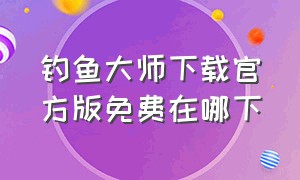 钓鱼大师下载官方版免费在哪下